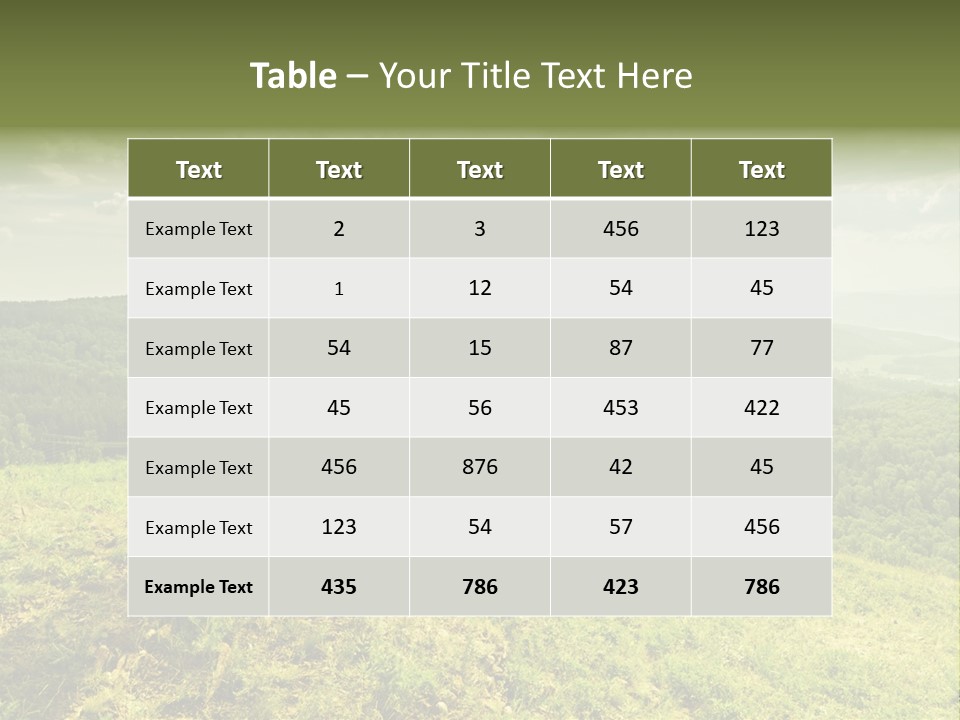 Table – Your Title Text Here

| Text | Text | Text | Text | Text |
|---|---|---|---|---|
| Example Text | 2 | 3 | 456 | 123 |
| Example Text | 1 | 12 | 54 | 45 |
| Example Text | 54 | 15 | 87 | 77 |
| Example Text | 45 | 56 | 453 | 422 |
| Example Text | 456 | 876 | 42 | 45 |
| Example Text | 123 | 54 | 57 | 456 |
| Example Text | 435 | 786 | 423 | 786 |